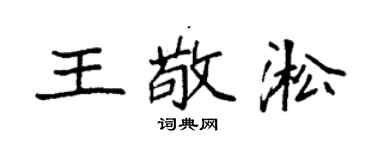 王敬淞

词典网